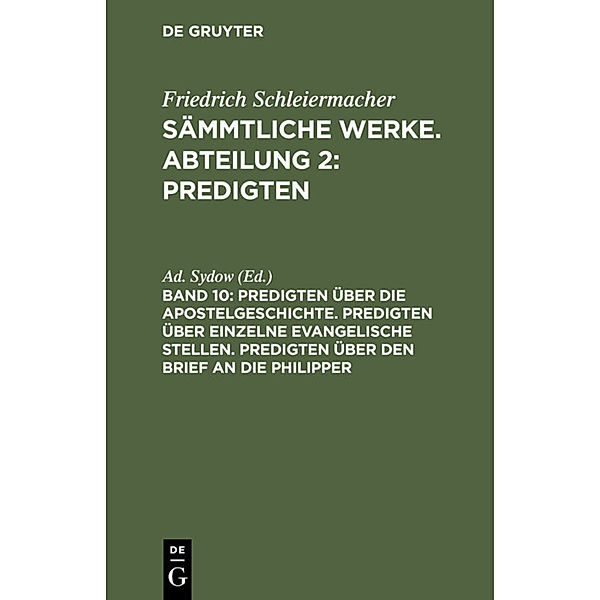 DE GRUYTER

Friedrich Schleiermacher
SÄMMTLICHE WERKE. ABTEILUNG 2: PREDIGTEN

Ad. Sydow (Ed.)
BAND 10: PREDIGTEN ÜBER DIE APOSTELGESCHICHTE. PREDIGTEN ÜBER EINZELNE EVANGELISCHE STELLEN. PREDIGTEN ÜBER DEN BRIEF AN DIE PHILIPPER

DE
G